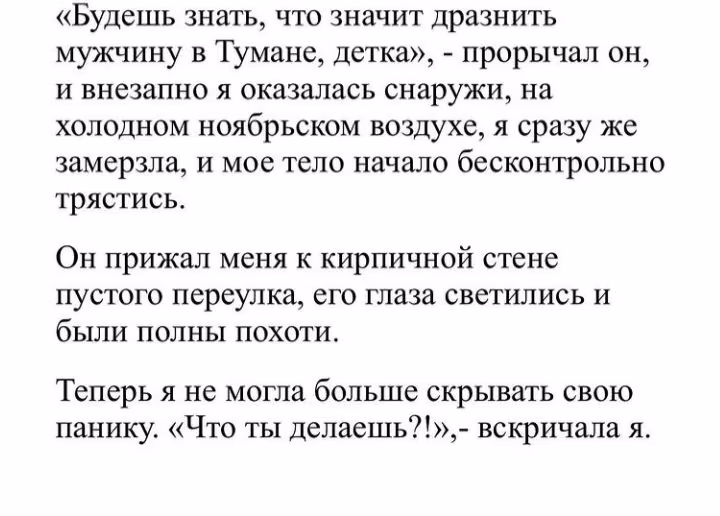 «Будешь знать, что значит дразнить мужчину в Тумане, детка», - прорычал он, и внезапно я оказалась снаружи, на холодном ноябрьском воздухе, я сразу же замерзла, и мое тело начало бесконтрольно трястись.

Он прижал меня к кирпичной стене пустого переулка, его глаза светились и были полны похоти.

Теперь я не могла больше скрывать свою панику. «Что ты делаешь?!»,- вскричала я.